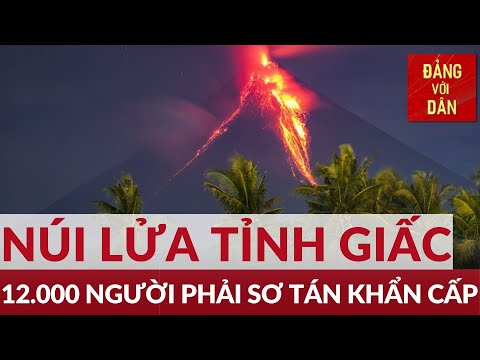 ĐẢNG VỚI DÂN

NÚI LỬA TỈNH GIẤC

12.000 NGƯỜI PHẢI SƠ TÁN KHẨN CẤP